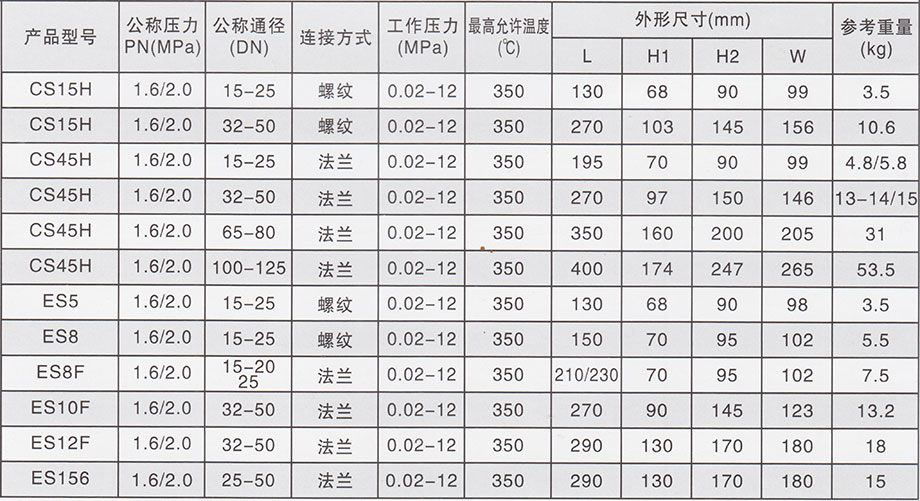 | 产品型号 | 公称压力PN(MPa) | 公称通径(DN) | 连接方式 | 工作压力(MPa) | 最高允许温度(℃) | 外形尺寸(mm) |  |  |  | 参考重量(kg) |
|---|---|---|---|---|---|---|---|---|---|---|
|  |  |  |  |  |  | L | H1 | H2 | W |  |
| CS15H | 1.6/2.0 | 15-25 | 螺纹 | 0.02-12 | 350 | 130 | 68 | 90 | 99 | 3.5 |
| CS15H | 1.6/2.0 | 32-50 | 螺纹 | 0.02-12 | 350 | 270 | 103 | 145 | 156 | 10.6 |
| CS45H | 1.6/2.0 | 15-25 | 法兰 | 0.02-12 | 350 | 195 | 70 | 90 | 99 | 4.8/5.8 |
| CS45H | 1.6/2.0 | 32-50 | 法兰 | 0.02-12 | 350 | 270 | 97 | 150 | 146 | 13-14/15 |
| CS45H | 1.6/2.0 | 65-80 | 法兰 | 0.02-12 | 350 | 350 | 160 | 200 | 205 | 31 |
| CS45H | 1.6/2.0 | 100-125 | 法兰 | 0.02-12 | 350 | 400 | 174 | 247 | 265 | 53.5 |
| ES5 | 1.6/2.0 | 15-25 | 螺纹 | 0.02-12 | 350 | 130 | 68 | 90 | 98 | 3.5 |
| ES8 | 1.6/2.0 | 15-25 | 螺纹 | 0.02-12 | 350 | 150 | 70 | 95 | 102 | 5.5 |
| ES8F | 1.6/2.0 | 15-20 25 | 法兰 | 0.02-12 | 350 | 210/230 | 70 | 95 | 102 | 7.5 |
| ES10F | 1.6/2.0 | 32-50 | 法兰 | 0.02-12 | 350 | 270 | 90 | 145 | 123 | 13.2 |
| ES12F | 1.6/2.0 | 32-50 | 法兰 | 0.02-12 | 350 | 290 | 130 | 170 | 180 | 18 |
| ES156 | 1.6/2.0 | 25-50 | 法兰 | 0.02-12 | 350 | 290 | 130 | 170 | 180 | 15 |